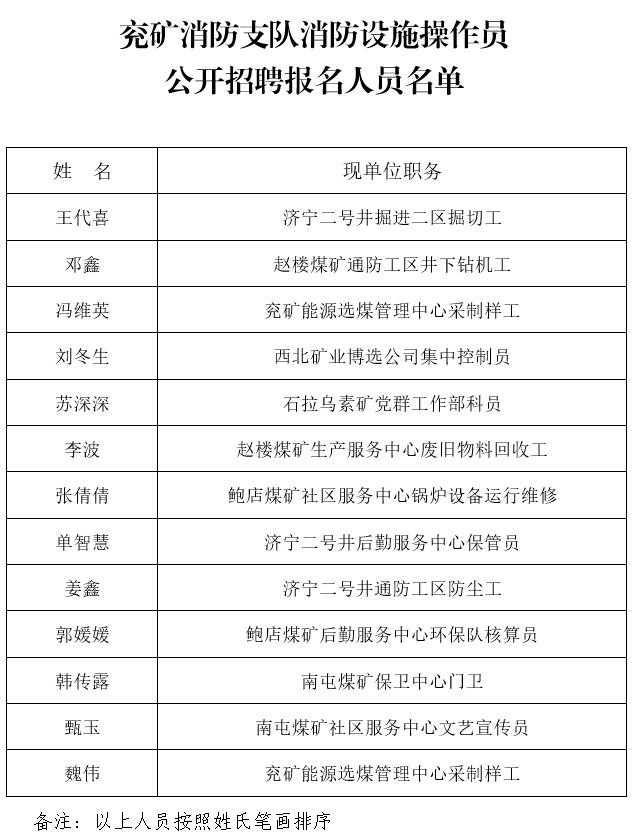 兖矿消防支队消防设施操作员
公开招聘报名人员名单

| 姓　名 | 现单位职务 |
|---|---|
| 王代喜 | 济宁二号井掘进二区掘切工 |
| 邓鑫 | 赵楼煤矿通防工区井下钻机工 |
| 冯维英 | 兖矿能源选煤管理中心采制样工 |
| 刘冬生 | 西北矿业博选公司集中控制员 |
| 苏深深 | 石拉乌素矿党群工作部科员 |
| 李波 | 赵楼煤矿生产服务中心废旧物料回收工 |
| 张倩倩 | 鲍店煤矿社区服务中心锅炉设备运行维修 |
| 单智慧 | 济宁二号井后勤服务中心保管员 |
| 姜鑫 | 济宁二号井通防工区防尘工 |
| 郭媛媛 | 鲍店煤矿后勤服务中心环保队核算员 |
| 韩传露 | 南屯煤矿保卫中心门卫 |
| 甄玉 | 南屯煤矿社区服务中心文艺宣传员 |
| 魏伟 | 兖矿能源选煤管理中心采制样工 |

备注：以上人员按照姓氏笔画排序